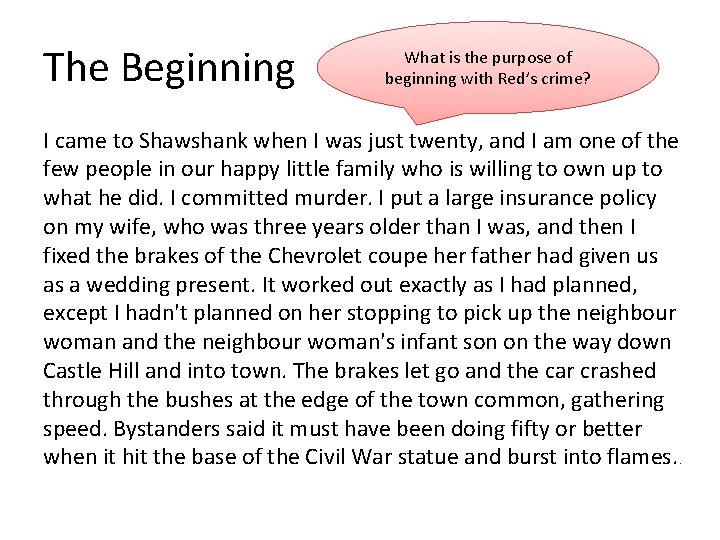 The Beginning

What is the purpose of beginning with Red's crime?

I came to Shawshank when I was just twenty, and I am one of the few people in our happy little family who is willing to own up to what he did. I committed murder. I put a large insurance policy on my wife, who was three years older than I was, and then I fixed the brakes of the Chevrolet coupe her father had given us as a wedding present. It worked out exactly as I had planned, except I hadn't planned on her stopping to pick up the neighbour woman and the neighbour woman's infant son on the way down Castle Hill and into town. The brakes let go and the car crashed through the bushes at the edge of the town common, gathering speed. Bystanders said it must have been doing fifty or better when it hit the base of the Civil War statue and burst into flames..